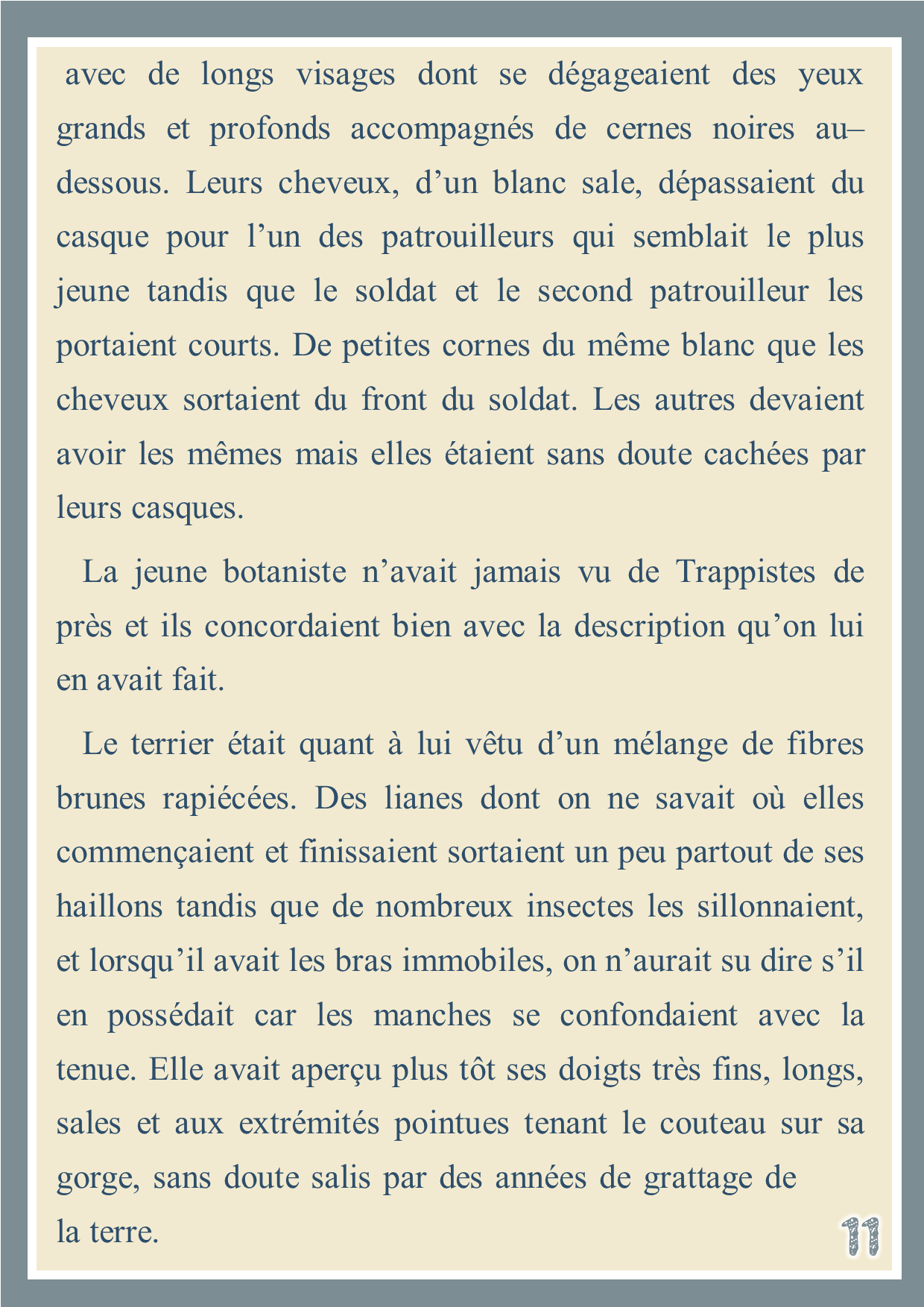 avec de longs visages dont se dégageaient des yeux grands et profonds accompagnés de cernes noires au–dessous. Leurs cheveux, d’un blanc sale, dépassaient du casque pour l’un des patrouilleurs qui semblait le plus jeune tandis que le soldat et le second patrouilleur les portaient courts. De petites cornes du même blanc que les cheveux sortaient du front du soldat. Les autres devaient avoir les mêmes mais elles étaient sans doute cachées par leurs casques.

La jeune botaniste n’avait jamais vu de Trappistes de près et ils concordaient bien avec la description qu’on lui en avait fait.

Le terrier était quant à lui vêtu d’un mélange de fibres brunes rapiécées. Des lianes dont on ne savait où elles commençaient et finissaient sortaient un peu partout de ses haillons tandis que de nombreux insectes les sillonnaient, et lorsqu’il avait les bras immobiles, on n’aurait su dire s’il en possédait car les manches se confondaient avec la tenue. Elle avait aperçu plus tôt ses doigts très fins, longs, sales et aux extrémités pointues tenant le couteau sur sa gorge, sans doute salis par des années de grattage de la terre.

11